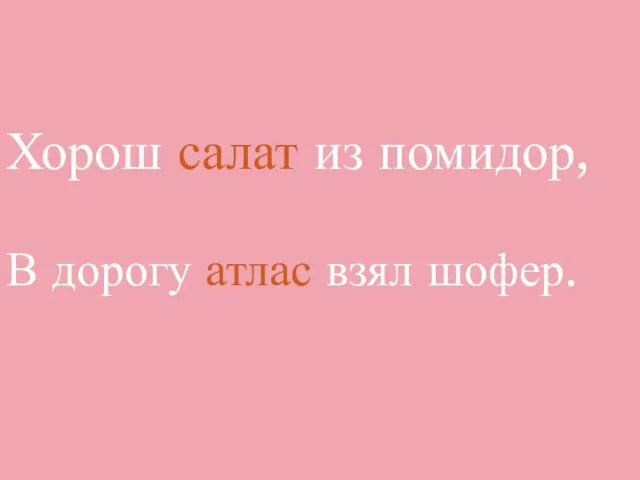 Хорош салат из помидор,

В дорогу атлас взял шофер.